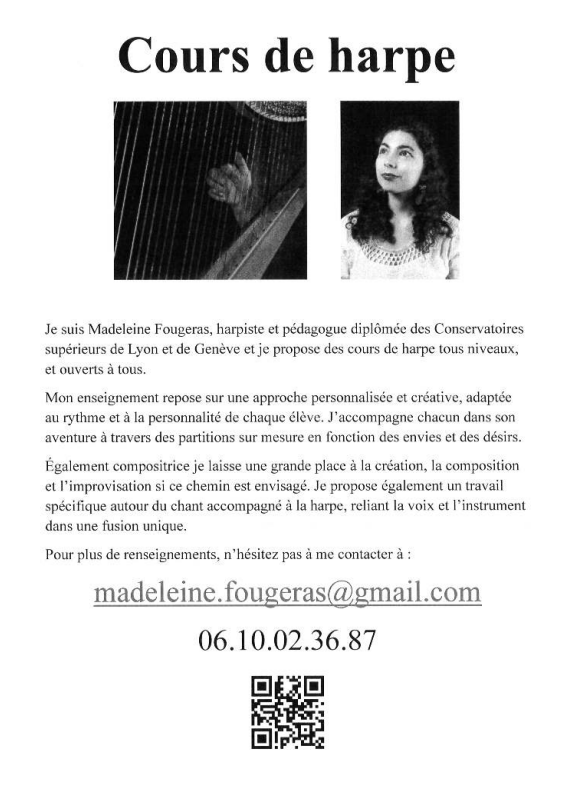 Cours de harpe

Je suis Madeleine Fougeras, harpiste et pédagogue diplômée des Conservatoires supérieurs de Lyon et de Genève et je propose des cours de harpe tous niveaux, et ouverts à tous.

Mon enseignement repose sur une approche personnalisée et créative, adaptée au rythme et à la personnalité de chaque élève. J'accompagne chacun dans son aventure à travers des partitions sur mesure en fonction des envies et des désirs.

Également compositrice je laisse une grande place à la création, la composition et l'improvisation si ce chemin est envisagé. Je propose également un travail spécifique autour du chant accompagné à la harpe, reliant la voix et l'instrument dans une fusion unique.

Pour plus de renseignements, n'hésitez pas à me contacter à :

madeleine.fougeras@gmail.com

06.10.02.36.87